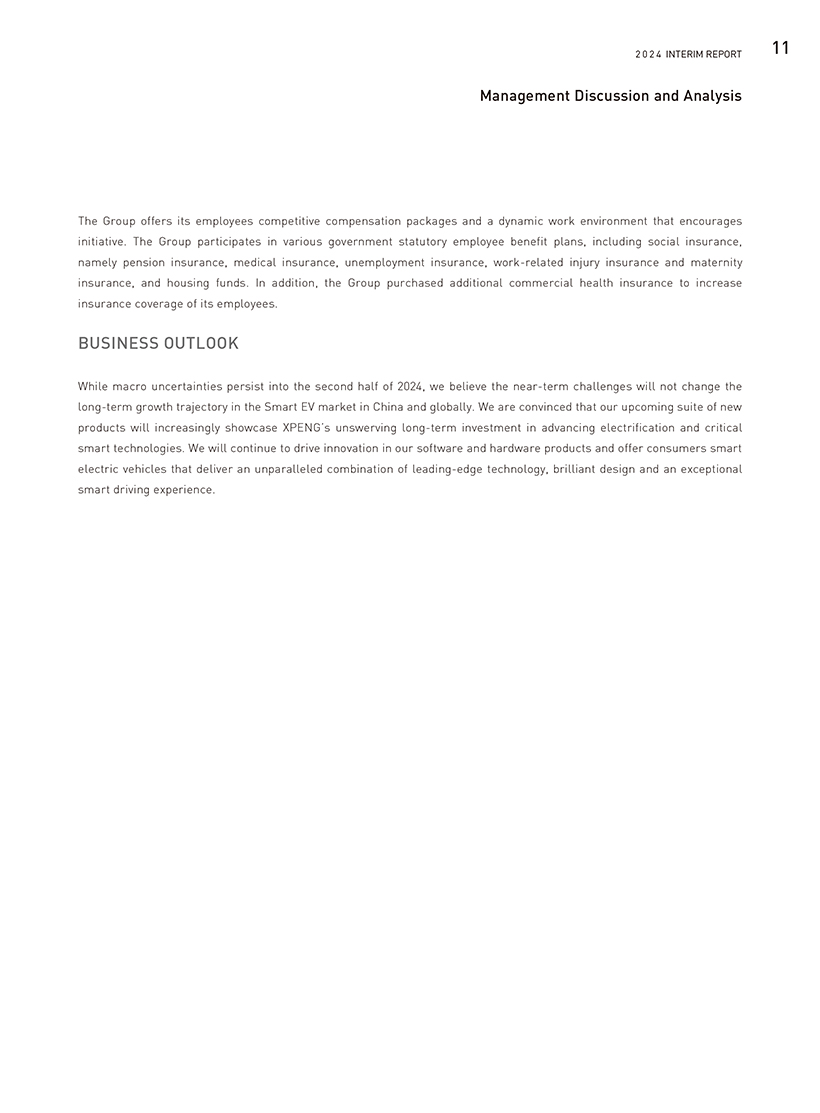 2024 INTERIM REPORT 11

Management Discussion and Analysis

The Group offers its employees competitive compensation packages and a dynamic work environment that encourages initiative. The Group participates in various government statutory employee benefit plans, including social insurance, namely pension insurance, medical insurance, unemployment insurance, work-related injury insurance and maternity insurance, and housing funds. In addition, the Group purchased additional commercial health insurance to increase insurance coverage of its employees.

BUSINESS OUTLOOK

While macro uncertainties persist into the second half of 2024, we believe the near-term challenges will not change the long-term growth trajectory in the Smart EV market in China and globally. We are convinced that our upcoming suite of new products will increasingly showcase XPENG's unswerving long-term investment in advancing electrification and critical smart technologies. We will continue to drive innovation in our software and hardware products and offer consumers smart electric vehicles that deliver an unparalleled combination of leading-edge technology, brilliant design and an exceptional smart driving experience.